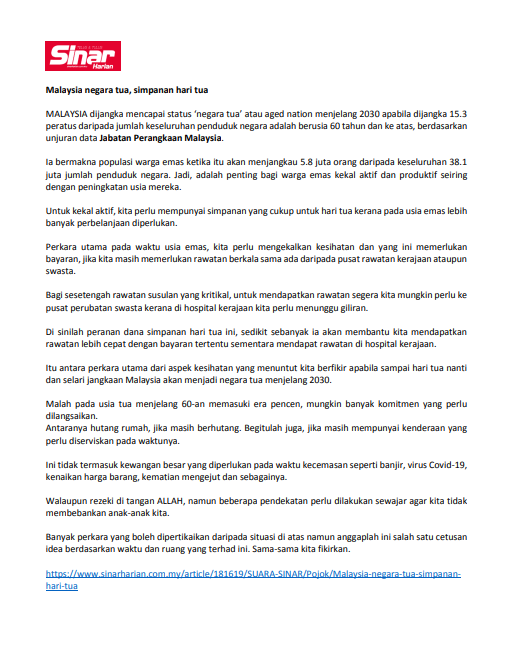 Sinar Harian

Malaysia negara tua, simpanan hari tua

MALAYSIA dijangka mencapai status 'negara tua' atau aged nation menjelang 2030 apabila dijangka 15.3 peratus daripada jumlah keseluruhan penduduk negara adalah berusia 60 tahun dan ke atas, berdasarkan unjuran data Jabatan Perangkaan Malaysia.

Ia bermakna populasi warga emas ketika itu akan menjangkau 5.8 juta orang daripada keseluruhan 38.1 juta jumlah penduduk negara. Jadi, adalah penting bagi warga emas kekal aktif dan produktif seiring dengan peningkatan usia mereka.

Untuk kekal aktif, kita perlu mempunyai simpanan yang cukup untuk hari tua kerana pada usia emas lebih banyak perbelanjaan diperlukan.

Perkara utama pada waktu usia emas, kita perlu mengekalkan kesihatan dan yang ini memerlukan bayaran, jika kita masih memerlukan rawatan berkala sama ada daripada pusat rawatan kerajaan ataupun swasta.

Bagi sesetengah rawatan susulan yang kritikal, untuk mendapatkan rawatan segera kita mungkin perlu ke pusat perubatan swasta kerana di hospital kerajaan kita perlu menunggu giliran.

Di sinilah peranan dana simpanan hari tua ini, sedikit sebanyak ia akan membantu kita mendapatkan rawatan lebih cepat dengan bayaran tertentu sementara mendapat rawatan di hospital kerajaan.

Itu antara perkara utama dari aspek kesihatan yang menuntut kita berfikir apabila sampai hari tua nanti dan selari jangkaan Malaysia akan menjadi negara tua menjelang 2030.

Malah pada usia tua menjelang 60-an memasuki era pencen, mungkin banyak komitmen yang perlu dilangsaikan.
Antaranya hutang rumah, jika masih berhutang. Begitulah juga, jika masih mempunyai kenderaan yang perlu diserviskan pada waktunya.

Ini tidak termasuk kewangan besar yang diperlukan pada waktu kecemasan seperti banjir, virus Covid-19, kenaikan harga barang, kematian mengejut dan sebagainya.

Walaupun rezeki di tangan ALLAH, namun beberapa pendekatan perlu dilakukan sewajar agar kita tidak membebankan anak-anak kita.

Banyak perkara yang boleh dipertikaikan daripada situasi di atas namun anggaplah ini salah satu cetusan idea berdasarkan waktu dan ruang yang terhad ini. Sama-sama kita fikirkan.

https://www.sinarharian.com.my/article/181619/SUARA-SINAR/Pojok/Malaysia-negara-tua-simpanan-hari-tua